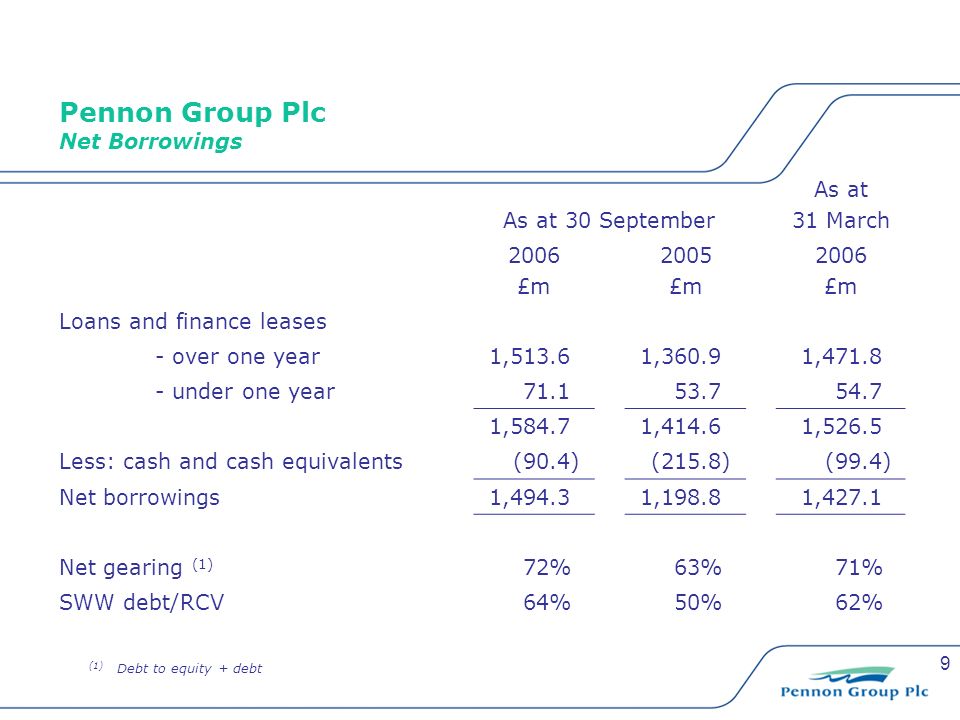 Pennon Group Plc
Net Borrowings

| | As at 30 September 2006 £m | As at 30 September 2005 £m | As at 31 March 2006 £m |
|---|---|---|---|
| Loans and finance leases | | | |
| - over one year | 1,513.6 | 1,360.9 | 1,471.8 |
| - under one year | 71.1 | 53.7 | 54.7 |
| | 1,584.7 | 1,414.6 | 1,526.5 |
| Less: cash and cash equivalents | (90.4) | (215.8) | (99.4) |
| Net borrowings | 1,494.3 | 1,198.8 | 1,427.1 |
| Net gearing $^{(1)}$ | 72% | 63% | 71% |
| SWW debt/RCV | 64% | 50% | 62% |

$^{(1)}$ Debt to equity + debt

9

Pennon Group Plc